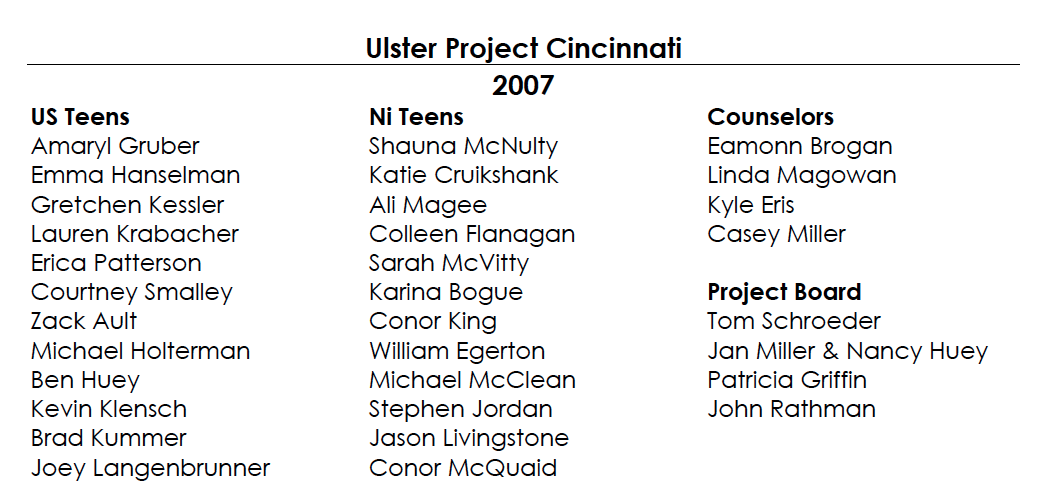 Ulster Project Cincinnati
2007

US Teens
Amaryl Gruber
Emma Hanselman
Gretchen Kessler
Lauren Krabacher
Erica Patterson
Courtney Smalley
Zack Ault
Michael Holterman
Ben Huey
Kevin Klensch
Brad Kummer
Joey Langenbrunner

Ni Teens
Shauna McNulty
Katie Cruikshank
Ali Magee
Colleen Flanagan
Sarah McVitty
Karina Bogue
Conor King
William Egerton
Michael McClean
Stephen Jordan
Jason Livingstone
Conor McQuaid

Counselors
Eamonn Brogan
Linda Magowan
Kyle Eris
Casey Miller

Project Board
Tom Schroeder
Jan Miller & Nancy Huey
Patricia Griffin
John Rathman